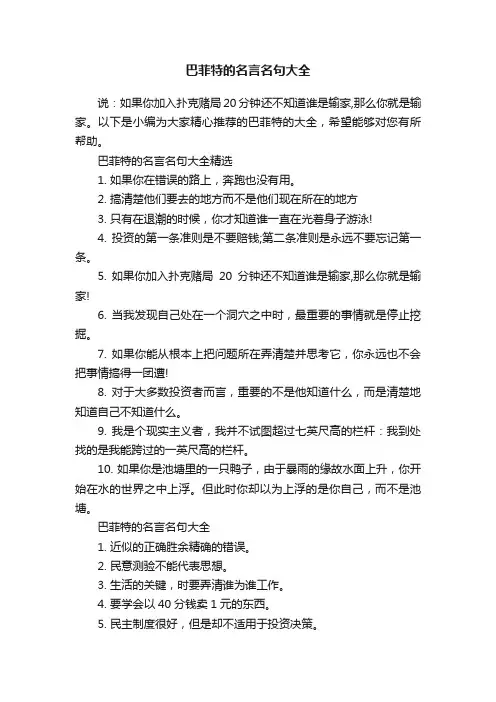 巴菲特的名言名句大全

说：如果你加入扑克赌局20分钟还不知道谁是输家,那么你就是输家。以下是小编为大家精心推荐的巴菲特的大全，希望能够对您有所帮助。

巴菲特的名言名句大全精选

1. 如果你在错误的路上，奔跑也没有用。

2. 搞清楚他们要去的地方而不是他们现在所在的地方

3. 只有在退潮的时候，你才知道谁一直在光着身子游泳!

4. 投资的第一条准则是不要赔钱;第二条准则是永远不要忘记第一条。

5. 如果你加入扑克赌局 20 分钟还不知道谁是输家,那么你就是输家!

6. 当我发现自己处在一个洞穴之中时，最重要的事情就是停止挖掘。

7. 如果你能从根本上把问题所在弄清楚并思考它，你永远也不会把事情搞得一团遭!

8. 对于大多数投资者而言，重要的不是他知道什么，而是清楚地知道自己不知道什么。

9. 我是个现实主义者，我并不试图超过七英尺高的栏杆：我到处找的是我能跨过的一英尺高的栏杆。

10. 如果你是池塘里的一只鸭子，由于暴雨的缘故水面上升，你开始在水的世界之中上浮。但此时你却以为上浮的是你自己，而不是池塘。

巴菲特的名言名句大全

1. 近似的正确胜余精确的错误。

2. 民意测验不能代表思想。

3. 生活的关键，时要弄清谁为谁工作。

4. 要学会以 40 分钱卖 1 元的东西。

5. 民主制度很好，但是却不适用于投资决策。